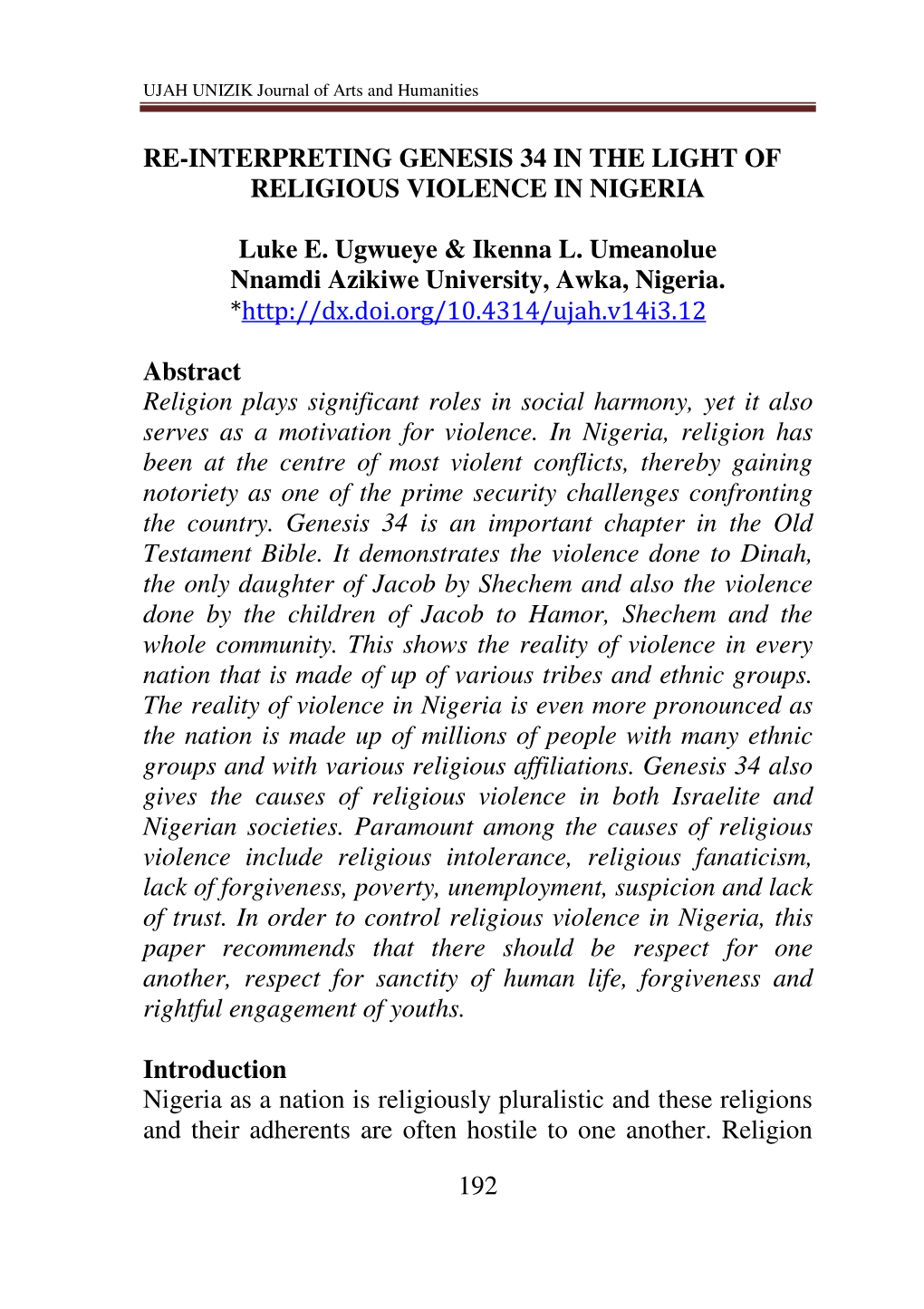 UJAH UNIZIK Journal of Arts and Humanities

RE-INTERPRETING GENESIS 34 IN THE LIGHT OF RELIGIOUS VIOLENCE IN NIGERIA

Luke E. Ugwueye & Ikenna L. Umeanolue
Nnamdi Azikiwe University, Awka, Nigeria.
*http://dx.doi.org/10.4314/ujah.v14i3.12

Abstract
Religion plays significant roles in social harmony, yet it also serves as a motivation for violence. In Nigeria, religion has been at the centre of most violent conflicts, thereby gaining notoriety as one of the prime security challenges confronting the country. Genesis 34 is an important chapter in the Old Testament Bible. It demonstrates the violence done to Dinah, the only daughter of Jacob by Shechem and also the violence done by the children of Jacob to Hamor, Shechem and the whole community. This shows the reality of violence in every nation that is made of up of various tribes and ethnic groups. The reality of violence in Nigeria is even more pronounced as the nation is made up of millions of people with many ethnic groups and with various religious affiliations. Genesis 34 also gives the causes of religious violence in both Israelite and Nigerian societies. Paramount among the causes of religious violence include religious intolerance, religious fanaticism, lack of forgiveness, poverty, unemployment, suspicion and lack of trust. In order to control religious violence in Nigeria, this paper recommends that there should be respect for one another, respect for sanctity of human life, forgiveness and rightful engagement of youths.

Introduction
Nigeria as a nation is religiously pluralistic and these religions and their adherents are often hostile to one another. Religion

192